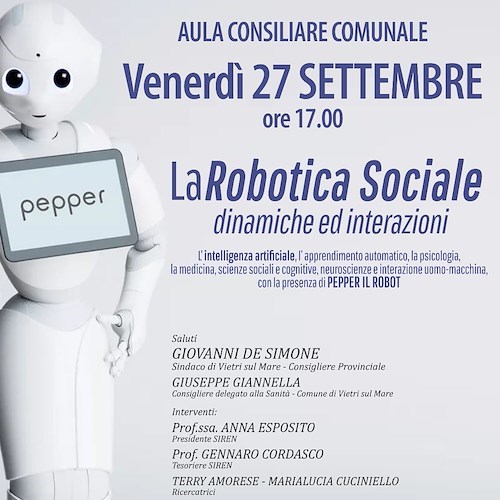 pepper

AULA CONSILIARE COMUNALE

Venerdì 27 SETTEMBRE

ore 17.00

La Robotica Sociale

dinamiche ed interazioni

L' intelligenza artificiale, l' apprendimento automatico, la psicologia, la medicina, scienze sociali e cognitive, neuroscienze e interazione uomo-macchina, con la presenza di PEPPER IL ROBOT

Saluti

GIOVANNI DE SIMONE
Sindaco di Vietri sul Mare - Consigliere Provinciale

GIUSEPPE GIANNELLA
Consigliere delegato alla Sanità - Comune di Vietri sul Mare

Interventi:

Prof.ssa. ANNA ESPOSITO
Presidente SIREN

Prof. GENNARO CORDASCO
Tesoriere SIREN

TERRY AMORESE - MARIALUCIA CUCINIELLO
Ricercatrici